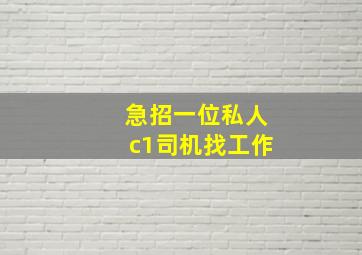 急招一位私人
c1司机找工作